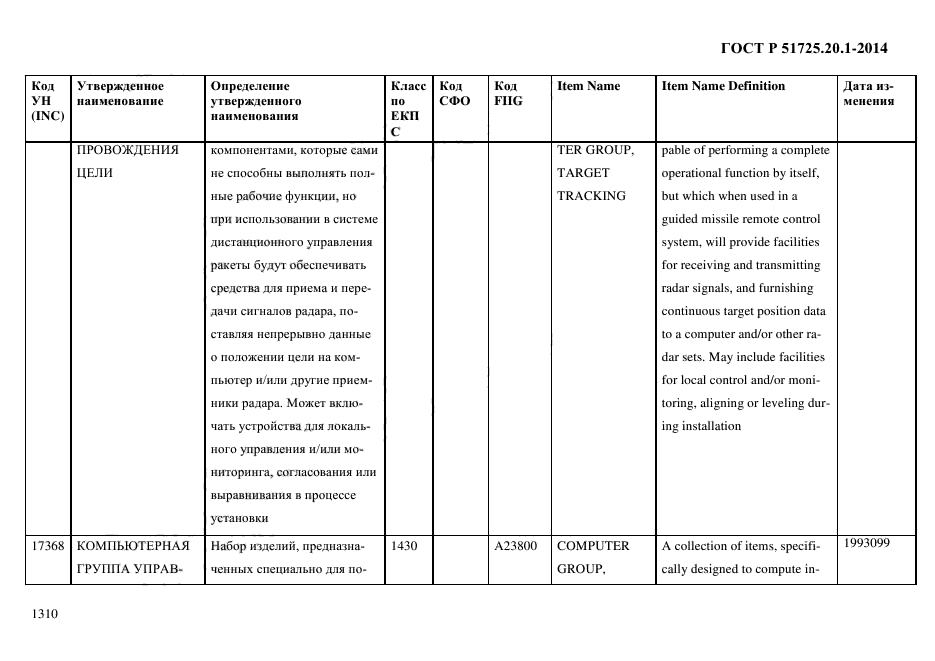 ГОСТ Р 51725.20.1-2014

| Код УН (INC) | Утвержденное наименование | Определение утвержденного наименования | Класс по ЕКПС | Код СФО | Код FIIG | Item Name | Item Name Definition | Дата изменения |
|---|---|---|---|---|---|---|---|---|
| | ПРОВОЖДЕНИЯ ЦЕЛИ | компонентами, которые сами не способны выполнять полные рабочие функции, но при использовании в системе дистанционного управления ракеты будут обеспечивать средства для приема и передачи сигналов радара, поставляя непрерывно данные о положении цели на компьютер и/или другие приемники радара. Может включать устройства для локального управления и/или мониторинга, согласования или выравнивания в процессе установки | | | | TER GROUP, TARGET TRACKING | pable of performing a complete operational function by itself, but which when used in a guided missile remote control system, will provide facilities for receiving and transmitting radar signals, and furnishing continuous target position data to a computer and/or other radar sets. May include facilities for local control and/or monitoring, aligning or leveling during installation | |
| 17368 | КОМПЬЮТЕРНАЯ ГРУППА УПРАВ- | Набор изделий, предназначенных специально для по- | 1430 | | A23800 | COMPUTER GROUP, | A collection of items, specifically designed to compute in- | 1993099 |

1310